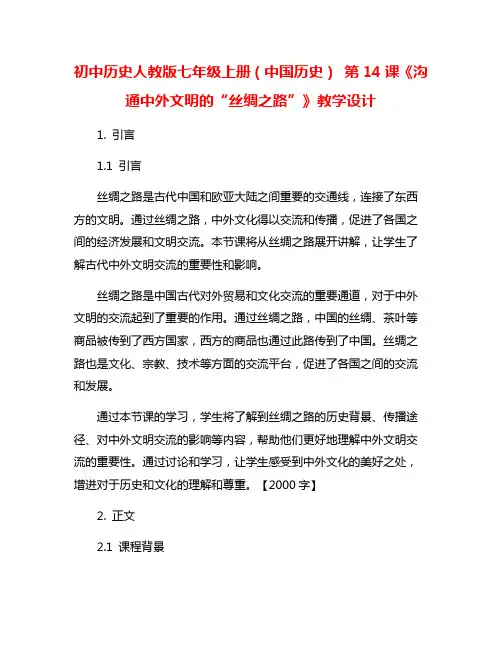 初中历史人教版七年级上册（中国历史） 第 14 课《沟通中外文明的“丝绸之路”》教学设计

1. 引言

1.1 引言

丝绸之路是古代中国和欧亚大陆之间重要的交通线，连接了东西方的文明。通过丝绸之路，中外文化得以交流和传播，促进了各国之间的经济发展和文明交流。本节课将从丝绸之路展开讲解，让学生了解古代中外文明交流的重要性和影响。

丝绸之路是中国古代对外贸易和文化交流的重要通道，对于中外文明的交流起到了重要的作用。通过丝绸之路，中国的丝绸、茶叶等商品被传到了西方国家，西方的商品也通过此路传到了中国。丝绸之路也是文化、宗教、技术等方面的交流平台，促进了各国之间的交流和发展。

通过本节课的学习，学生将了解到丝绸之路的历史背景、传播途径、对中外文明交流的影响等内容，帮助他们更好地理解中外文明交流的重要性。通过讨论和学习，让学生感受到中外文化的美好之处，增进对于历史和文化的理解和尊重。【2000 字】

2. 正文

2.1 课程背景